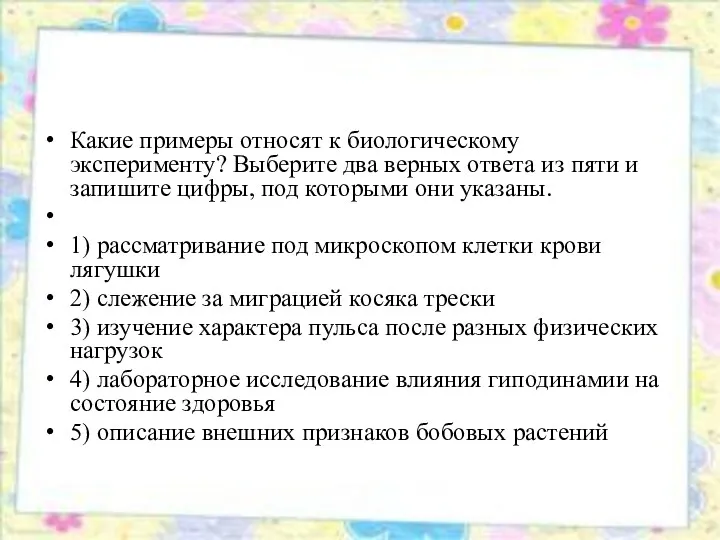 • Какие примеры относят к биологическому эксперименту? Выберите два верных ответа из пяти и запишите цифры, под которыми они указаны.
•
• 1) рассматривание под микроскопом клетки крови лягушки
• 2) слежение за миграцией косяка трески
• 3) изучение характера пульса после разных физических нагрузок
• 4) лабораторное исследование влияния гиподинамии на состояние здоровья
• 5) описание внешних признаков бобовых растений